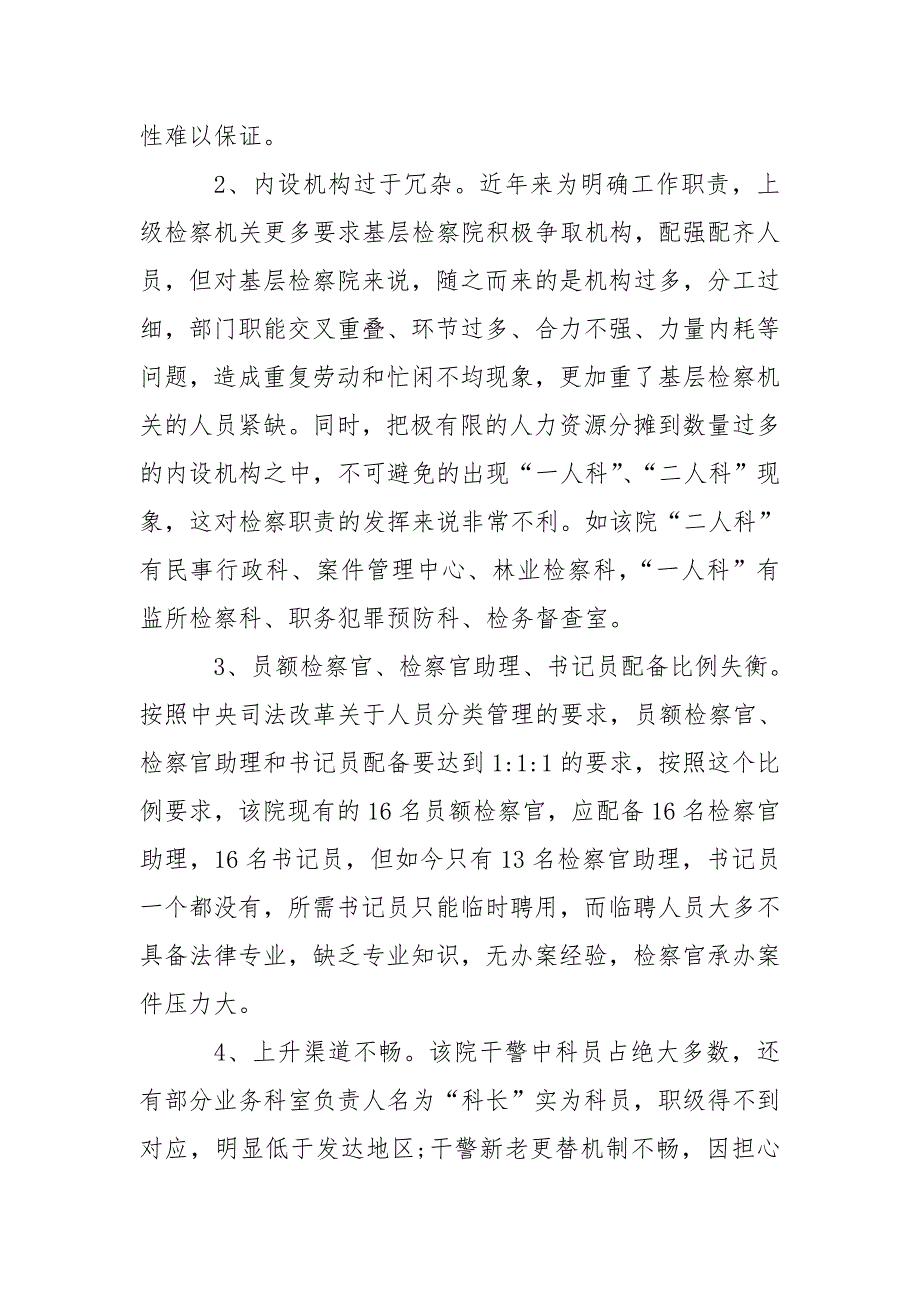 性难以保证。

2、内设机构过于冗杂。近年来为明确工作职责，上级检察机关更多要求基层检察院积极争取机构，配强配齐人员，但对基层检察院来说，随之而来的是机构过多，分工过细，部门职能交叉重叠、环节过多、合力不强、力量内耗等问题，造成重复劳动和忙闲不均现象，更加重了基层检察机关的人员紧缺。同时，把极有限的人力资源分摊到数量过多的内设机构之中，不可避免的出现“一人科”、“二人科”现象，这对检察职责的发挥来说非常不利。如该院“二人科”有民事行政科、案件管理中心、林业检察科，“一人科”有监所检察科、职务犯罪预防科、检务督查室。

3、员额检察官、检察官助理、书记员配备比例失衡。按照中央司法改革关于人员分类管理的要求，员额检察官、检察官助理和书记员配备要达到1:1:1的要求，按照这个比例要求，该院现有的16名员额检察官，应配备16名检察官助理，16名书记员，但如今只有13名检察官助理，书记员一个都没有，所需书记员只能临时聘用，而临聘人员大多不具备法律专业，缺乏专业知识，无办案经验，检察官承办案件压力大。

4、上升渠道不畅。该院干警中科员占绝大多数，还有部分业务科室负责人名为“科长”实为科员，职级得不到对应，明显低于发达地区;干警新老更替机制不畅，因担心